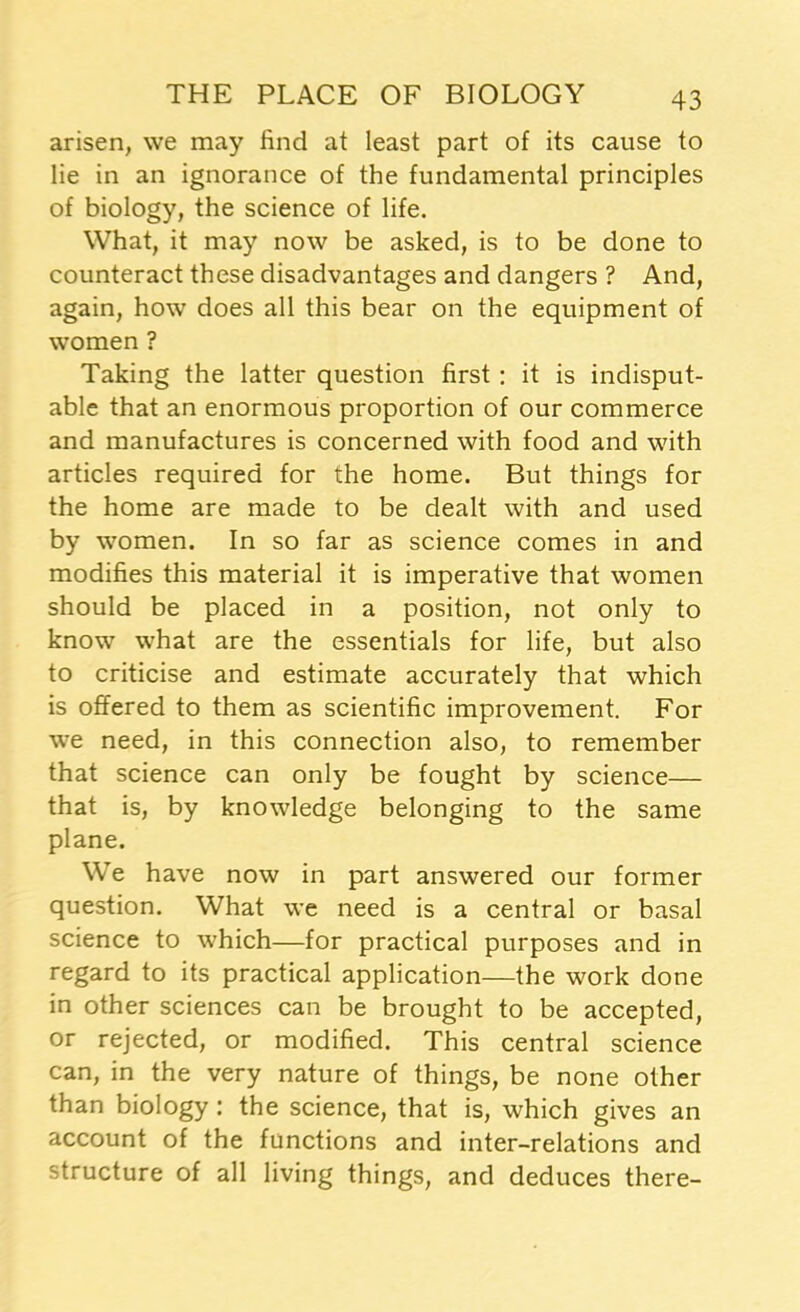 THE PLACE OF BIOLOGY 43

arisen, we may find at least part of its cause to lie in an ignorance of the fundamental principles of biology, the science of life.

What, it may now be asked, is to be done to counteract these disadvantages and dangers ? And, again, how does all this bear on the equipment of women ?

Taking the latter question first : it is indisputable that an enormous proportion of our commerce and manufactures is concerned with food and with articles required for the home. But things for the home are made to be dealt with and used by women. In so far as science comes in and modifies this material it is imperative that women should be placed in a position, not only to know what are the essentials for life, but also to criticise and estimate accurately that which is offered to them as scientific improvement. For we need, in this connection also, to remember that science can only be fought by science— that is, by knowledge belonging to the same plane.

We have now in part answered our former question. What we need is a central or basal science to which—for practical purposes and in regard to its practical application—the work done in other sciences can be brought to be accepted, or rejected, or modified. This central science can, in the very nature of things, be none other than biology : the science, that is, which gives an account of the functions and inter-relations and structure of all living things, and deduces there-